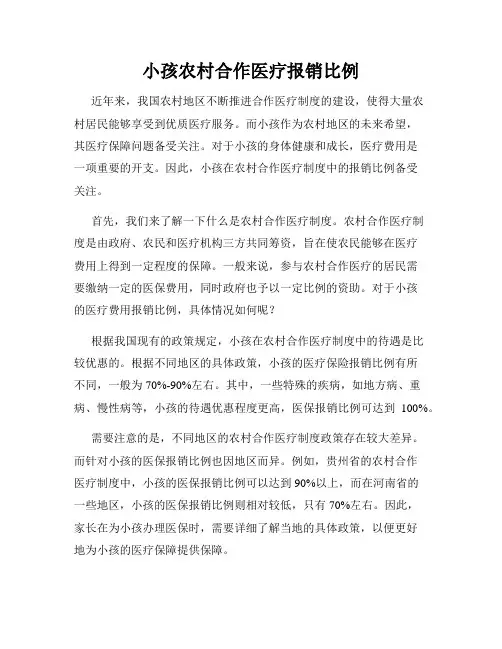 小孩农村合作医疗报销比例

近年来，我国农村地区不断推进合作医疗制度的建设，使得大量农村居民能够享受到优质医疗服务。而小孩作为农村地区的未来希望，其医疗保障问题备受关注。对于小孩的身体健康和成长，医疗费用是一项重要的开支。因此，小孩在农村合作医疗制度中的报销比例备受关注。

首先，我们来了解一下什么是农村合作医疗制度。农村合作医疗制度是由政府、农民和医疗机构三方共同筹资，旨在使农民能够在医疗费用上得到一定程度的保障。一般来说，参与农村合作医疗的居民需要缴纳一定的医保费用，同时政府也予以一定比例的资助。对于小孩的医疗费用报销比例，具体情况如何呢？

根据我国现有的政策规定，小孩在农村合作医疗制度中的待遇是比较优惠的。根据不同地区的具体政策，小孩的医疗保险报销比例有所不同，一般为 70%-90%左右。其中，一些特殊的疾病，如地方病、重病、慢性病等，小孩的待遇优惠程度更高，医保报销比例可达到 100%。

需要注意的是，不同地区的农村合作医疗制度政策存在较大差异。而针对小孩的医保报销比例也因地区而异。例如，贵州省的农村合作医疗制度中，小孩的医保报销比例可以达到 90%以上，而在河南省的一些地区，小孩的医保报销比例则相对较低，只有 70%左右。因此，家长在为小孩办理医保时，需要详细了解当地的具体政策，以便更好地为小孩的医疗保障提供保障。